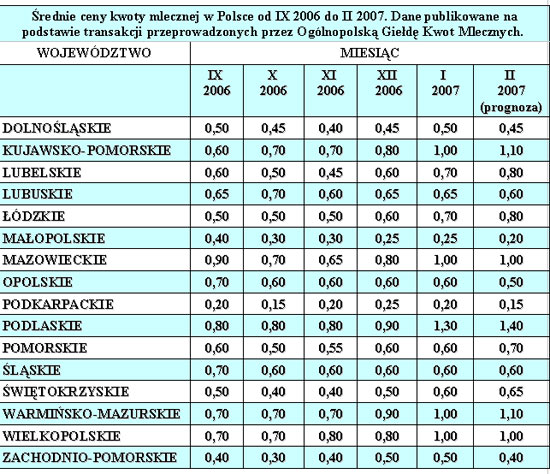 Średnie ceny kwoty mlecznej w Polsce od IX 2006 do II 2007. Dane publikowane na podstawie transakcji przeprowadzonych przez Ogólnopolską Giełdę Kwot Mlecznych.

| WOJEWÓDZTWO | MIESIĄC | | | | | |
|---|---|---|---|---|---|---|
| | IX 2006 | X 2006 | XI 2006 | XII 2006 | I 2007 | II 2007 (prognoza) |
| DOLNOŚLĄSKIE | 0,50 | 0,45 | 0,40 | 0,45 | 0,50 | 0,45 |
| KUJAWSKO-POMORSKIE | 0,60 | 0,70 | 0,70 | 0,80 | 1,00 | 1,10 |
| LUBELSKIE | 0,60 | 0,50 | 0,45 | 0,60 | 0,70 | 0,80 |
| LUBUSKIE | 0,65 | 0,70 | 0,60 | 0,65 | 0,65 | 0,60 |
| ŁÓDZKIE | 0,50 | 0,50 | 0,50 | 0,60 | 0,70 | 0,80 |
| MAŁOPOLSKIE | 0,40 | 0,30 | 0,30 | 0,25 | 0,25 | 0,20 |
| MAZOWIECKIE | 0,90 | 0,70 | 0,65 | 0,80 | 1,00 | 1,00 |
| OPOLSKIE | 0,70 | 0,60 | 0,60 | 0,60 | 0,60 | 0,50 |
| PODKARPACKIE | 0,20 | 0,15 | 0,20 | 0,25 | 0,20 | 0,15 |
| PODLASKIE | 0,80 | 0,80 | 0,80 | 0,90 | 1,30 | 1,40 |
| POMORSKIE | 0,60 | 0,50 | 0,55 | 0,60 | 0,60 | 0,70 |
| ŚLĄSKIE | 0,70 | 0,60 | 0,60 | 0,60 | 0,60 | 0,60 |
| ŚWIĘTOKRZYSKIE | 0,50 | 0,40 | 0,40 | 0,50 | 0,60 | 0,65 |
| WARMIŃSKO-MAZURSKIE | 0,70 | 0,70 | 0,70 | 0,90 | 1,00 | 1,10 |
| WIELKOPOLSKIE | 0,70 | 0,70 | 0,80 | 0,80 | 1,00 | 1,00 |
| ZACHODNIO-POMORSKIE | 0,40 | 0,30 | 0,40 | 0,50 | 0,50 | 0,40 |